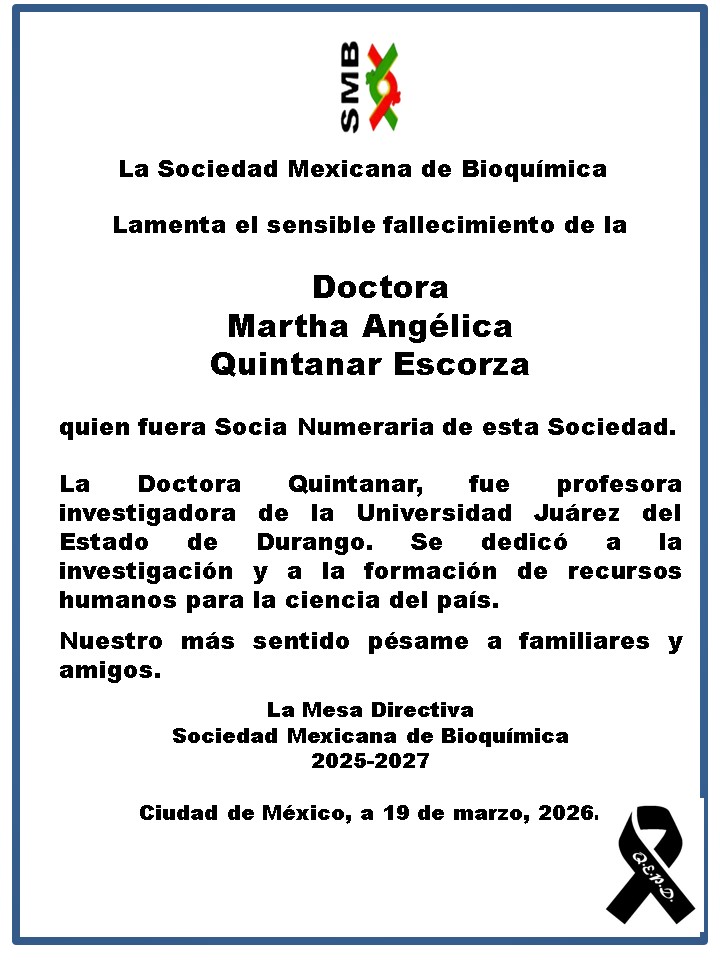 SMB

La Sociedad Mexicana de Bioquímica

Lamenta el sensible fallecimiento de la

Doctora
Martha Angélica
Quintanar Escorza

quien fuera Socia Numeraria de esta Sociedad.

La Doctora Quintanar, fue profesora investigadora de la Universidad Juárez del Estado de Durango. Se dedicó a la investigación y a la formación de recursos humanos para la ciencia del país.

Nuestro más sentido pésame a familiares y amigos.

La Mesa Directiva
Sociedad Mexicana de Bioquímica
2025-2027

Ciudad de México, a 19 de marzo, 2026.

Q.E.P.D.